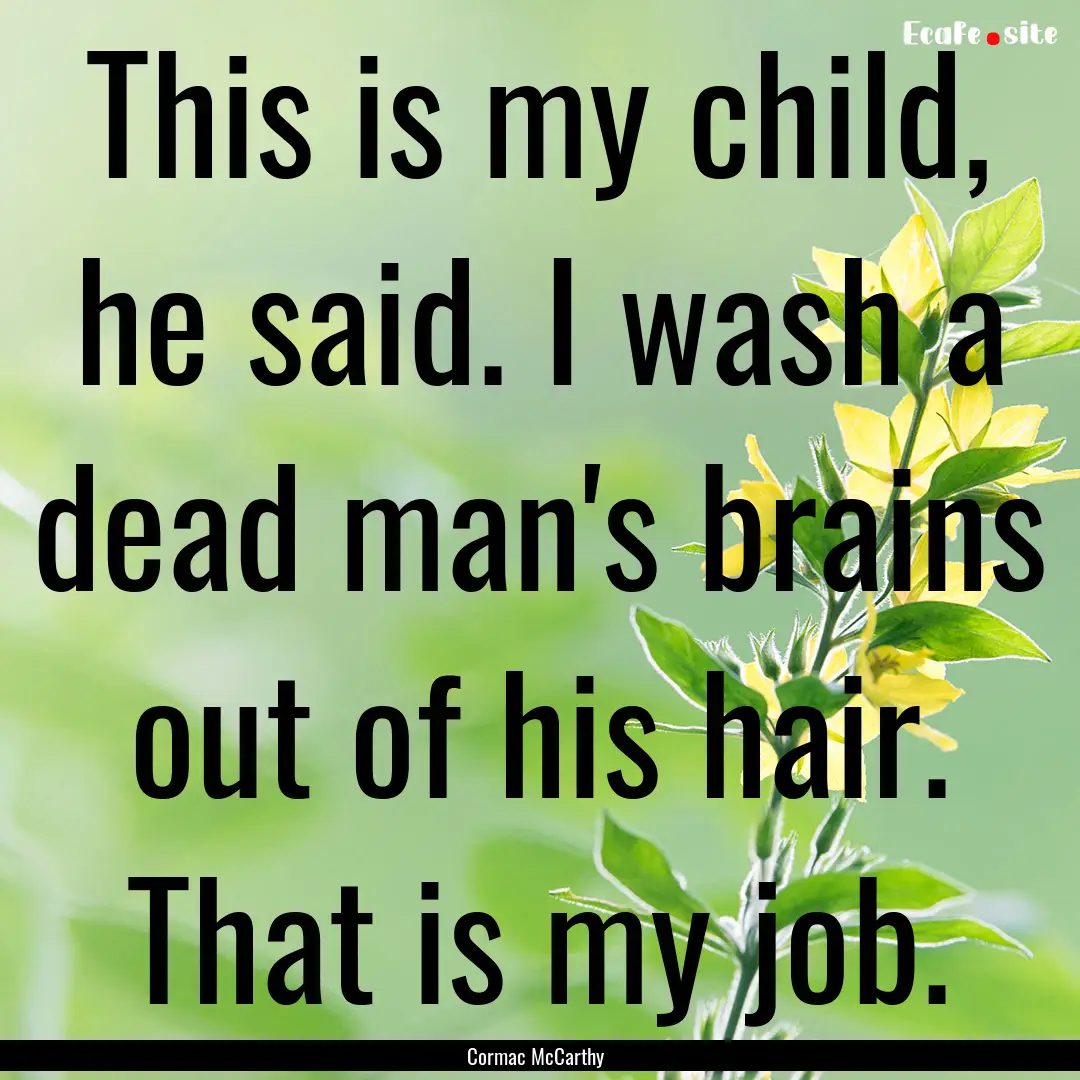 EcaFe.site

This is my child, he said. I wash a dead man's brains out of his hair. That is my job.

Cormac McCarthy